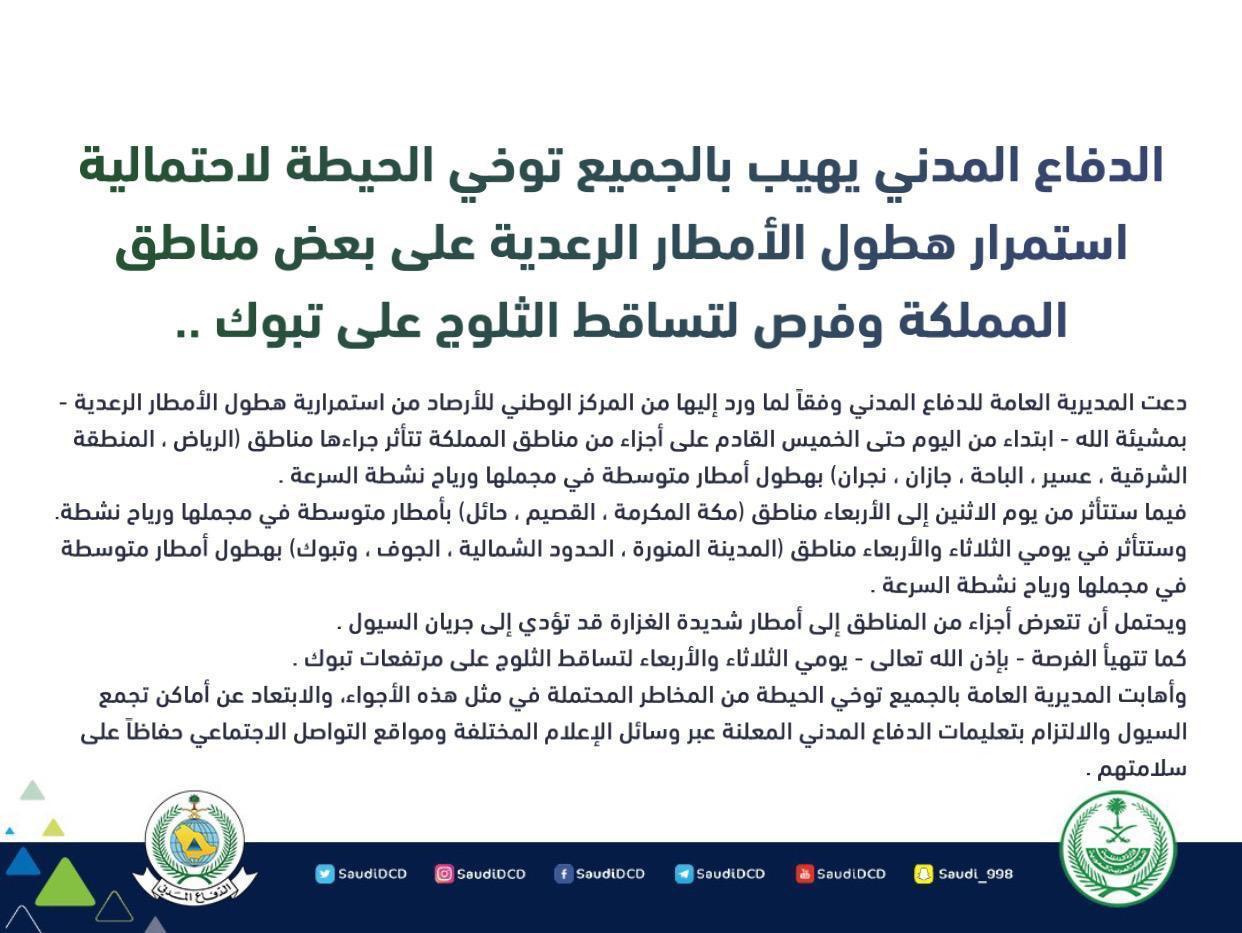 الدفاع المدني يهيب بالجميع توخي الحيطة لاحتمالية استمرار هطول الأمطار الرعدية على بعض مناطق المملكة وفرص لتساقط الثلوج على تبوك ..

دعت المديرية العامة للدفاع المدني وفقاً لما ورد إليها من المركز الوطني للأرصاد من استمرارية هطول الأمطار الرعدية - بمشيئة الله - ابتداء من اليوم حتى الخميس القادم على أجزاء من مناطق المملكة تتأثر جراءها مناطق (الرياض ، المنطقة الشرقية ، عسير ، الباحة ، جازان ، نجران) بهطول أمطار متوسطة في مجملها ورياح نشطة السرعة .
فيما ستتأثر من يوم الاثنين إلى الأربعاء مناطق (مكة المكرمة ، القصيم ، حائل) بأمطار متوسطة في مجملها ورياح نشطة.
وستتأثر في يومي الثلاثاء والأربعاء مناطق (المدينة المنورة ، الحدود الشمالية ، الجوف ، وتبوك) بهطول أمطار متوسطة في مجملها ورياح نشطة السرعة .
ويحتمل أن تتعرض أجزاء من المناطق إلى أمطار شديدة الغزارة قد تؤدي إلى جريان السيول .
كما تتهيأ الفرصة - بإذن الله تعالى - يومي الثلاثاء والأربعاء لتساقط الثلوج على مرتفعات تبوك .
وأهابت المديرية العامة بالجميع توخي الحيطة من المخاطر المحتملة في مثل هذه الأجواء، والابتعاد عن أماكن تجمع السيول والالتزام بتعليمات الدفاع المدني المعلنة عبر وسائل الإعلام المختلفة ومواقع التواصل الاجتماعي حفاظاً على سلامتهم .

الدفاع المدني

SaudiDCD SaudiDCD SaudiDCD SaudiDCD SaudiDCD Saudi_998